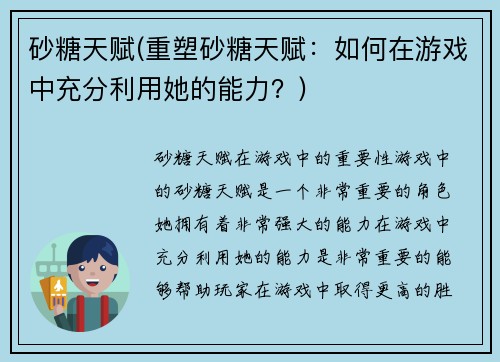 砂糖天赋(重塑砂糖天赋：如何在游戏中充分利用她的能力？)

砂糖天赋在游戏中的重要性游戏中的砂糖天赋是一个非常重要的角色她拥有着非常强大的能力在游戏中充分利用她的能力是非常重要的能够帮助玩家在游戏中取得更高的胜